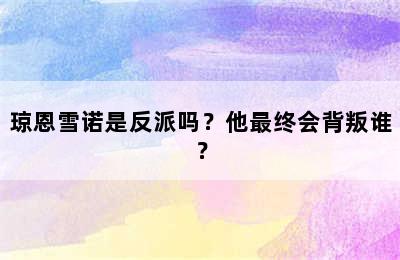 琼恩雪诺是反派吗？他最终会背叛谁？